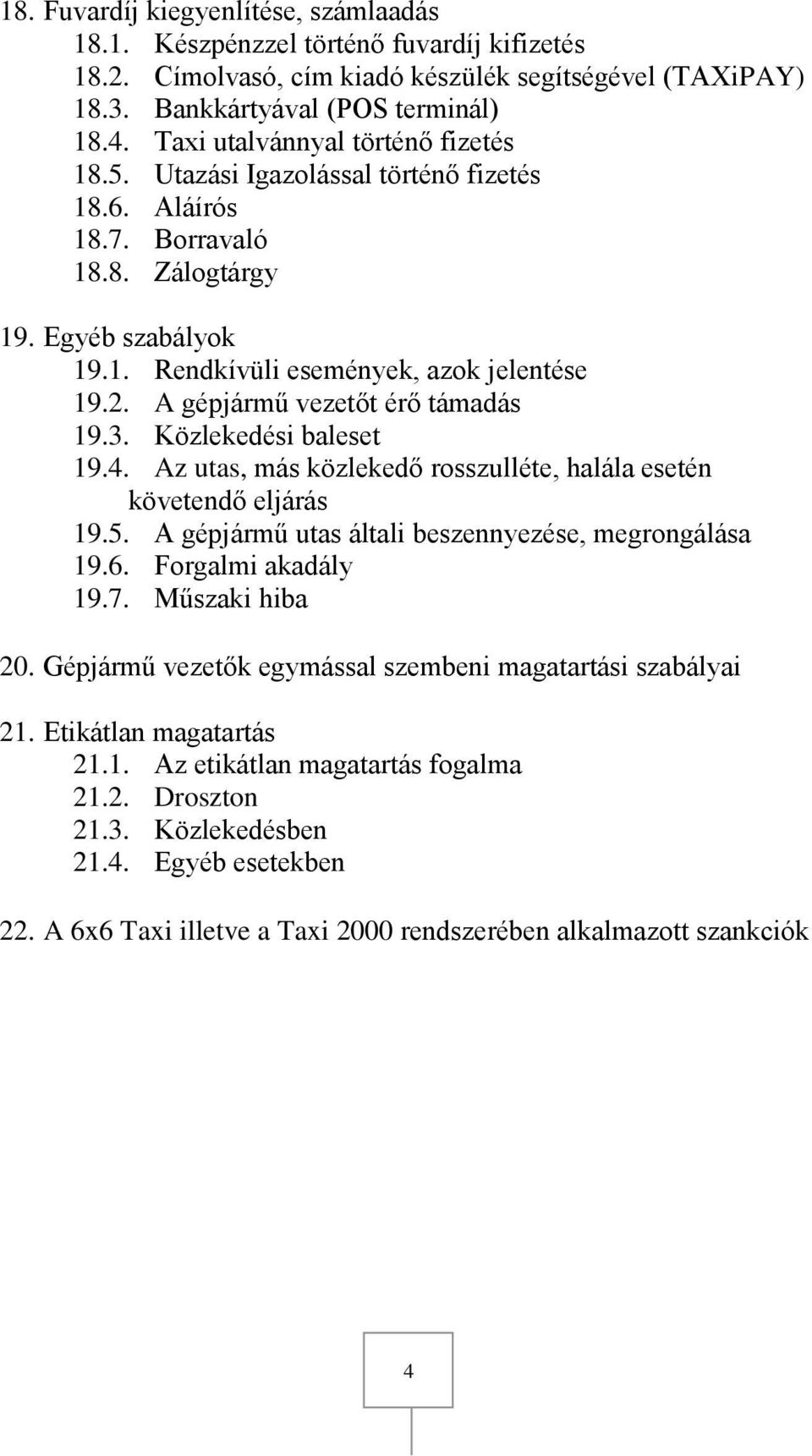 18. Fuvardíj kiegyenlítése, számlaadás
18.1. Készpénzzel történő fuvardíj kifizetés
18.2. Címolvasó, cím kiadó készülék segítségével (TAXiPAY)
18.3. Bankkártyával (POS terminál)
18.4. Taxi utalvánnyal történő fizetés
18.5. Utazási Igazolással történő fizetés
18.6. Aláírós
18.7. Borravaló
18.8. Zálogtárgy

19. Egyéb szabályok
19.1. Rendkívüli események, azok jelentése
19.2. A gépjármű vezetőt érő támadás
19.3. Közlekedési baleset
19.4. Az utas, más közlekedő rosszulléte, halála esetén követendő eljárás
19.5. A gépjármű utas általi beszennyezése, megrongálása
19.6. Forgalmi akadály
19.7. Műszaki hiba

20. Gépjármű vezetők egymással szembeni magatartási szabályai

21. Etikátlan magatartás
21.1. Az etikátlan magatartás fogalma
21.2. Droszton
21.3. Közlekedésben
21.4. Egyéb esetekben

22. A 6x6 Taxi illetve a Taxi 2000 rendszerében alkalmazott szankciók

4